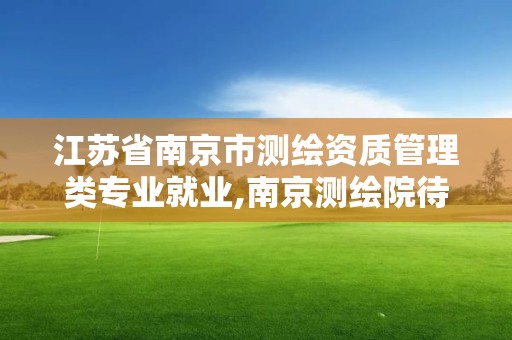 江苏省南京市测绘资质管理类专业就业,南京测绘院待